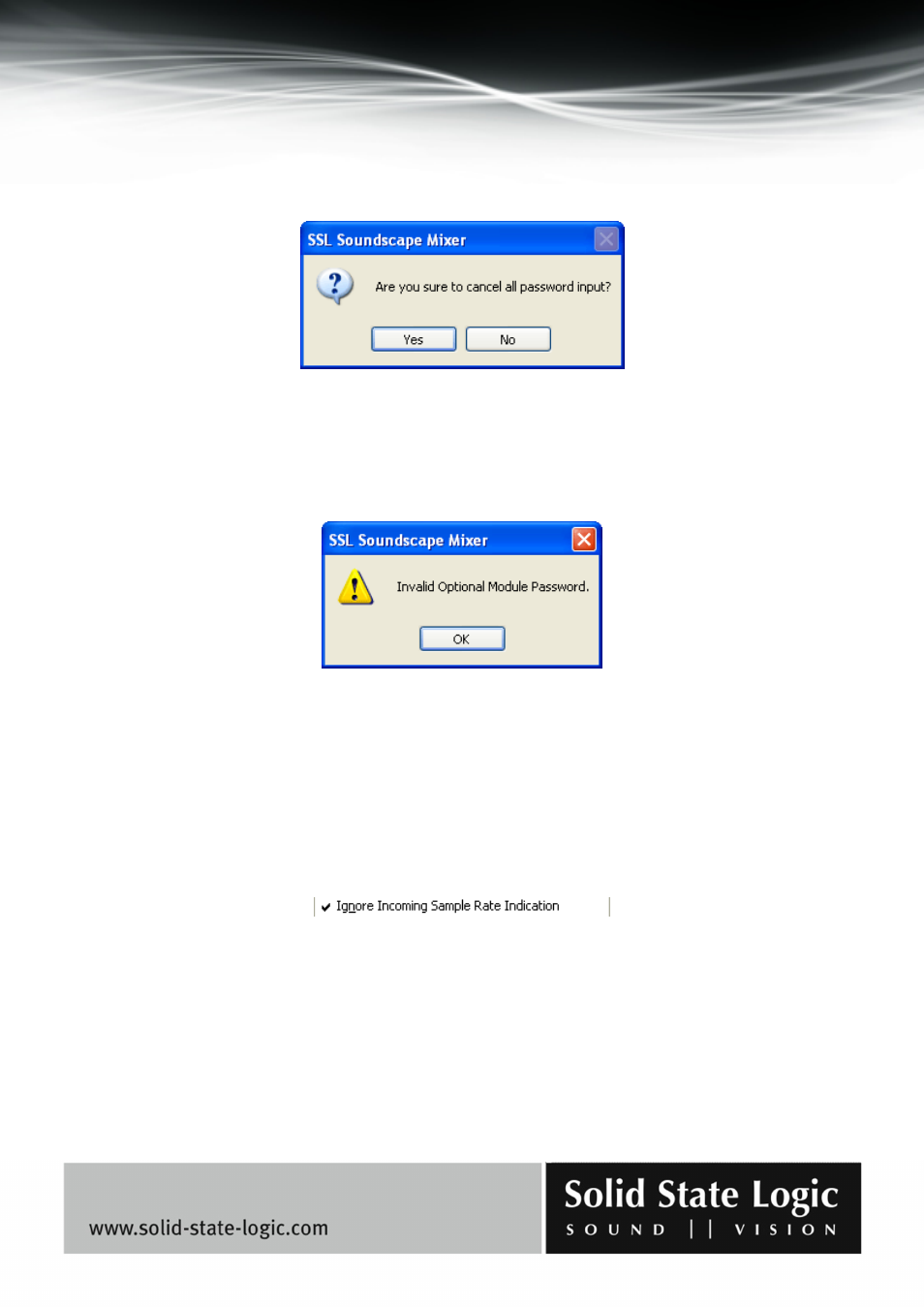 SSL Soundscape Mixer

Are you sure to cancel all password input?

Yes No

SSL Soundscape Mixer

Invalid Optional Module Password.

OK

Ignore Incoming Sample Rate Indication

www.solid-state-logic.com

Solid State Logic
SOUND || VISION